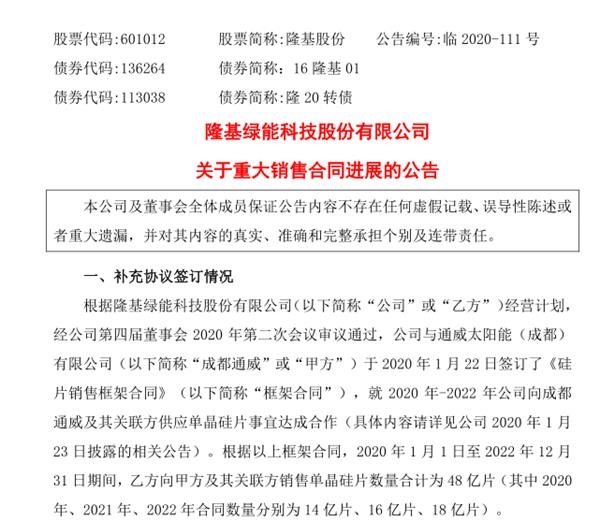 股票代码:601012　　股票简称:隆基股份　　公告编号:临 2020-111 号
债券代码:136264　　债券简称：16 隆基 01
债券代码:113038　　债券简称:隆 20 转债

隆基绿能科技股份有限公司
关于重大销售合同进展的公告

本公司及董事会全体成员保证公告内容不存在任何虚假记载、误导性陈述或者重大遗漏，并对其内容的真实、准确和完整承担个别及连带责任。

一、补充协议签订情况

根据隆基绿能科技股份有限公司（以下简称“公司”或“乙方”）经营计划，经公司第四届董事会 2020 年第二次会议审议通过，公司与通威太阳能（成都）有限公司（以下简称“成都通威”或“甲方”）于 2020 年 1 月 22 日签订了《硅片销售框架合同》（以下简称“框架合同”），就 2020 年-2022 年公司向成都通威及其关联方供应单晶硅片事宜达成合作（具体内容请详见公司 2020 年 1 月 23 日披露的相关公告）。根据以上框架合同，2020 年 1 月 1 日至 2022 年 12 月 31 日期间，乙方向甲方及其关联方销售单晶硅片数量合计为 48 亿片（其中 2020 年、2021 年、2022 年合同数量分别为 14 亿片、16 亿片、18 亿片）。